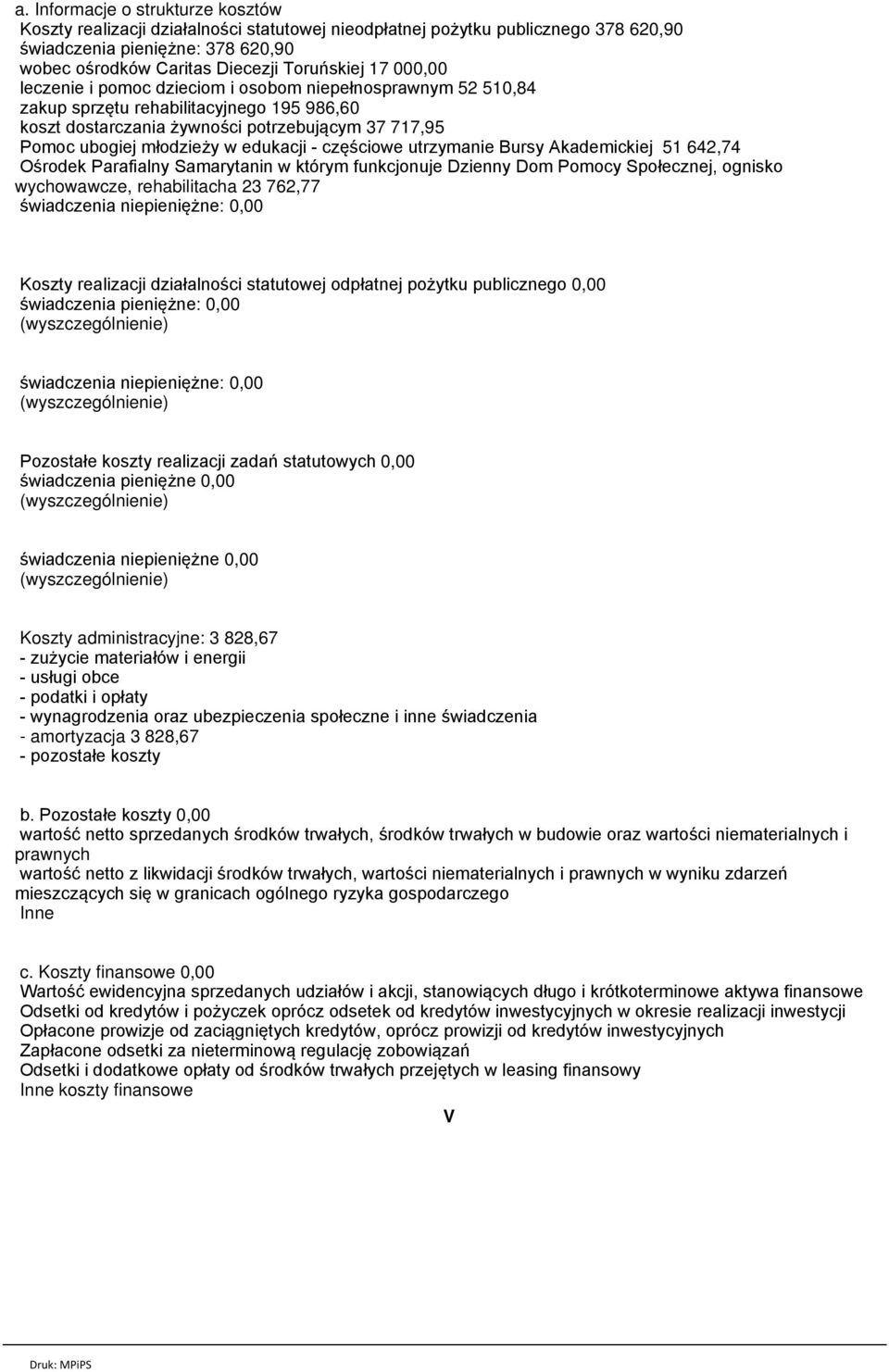 a. Informacje o strukturze kosztów
Koszty realizacji działalności statutowej nieodpłatnej pożytku publicznego 378 620,90
świadczenia pieniężne: 378 620,90
wobec ośrodków Caritas Diecezji Toruńskiej 17 000,00
leczenie i pomoc dzieciom i osobom niepełnosprawnym 52 510,84
zakup sprzętu rehabilitacyjnego 195 986,60
koszt dostarczania żywności potrzebującym 37 717,95
Pomoc ubogiej młodzieży w edukacji - częściowe utrzymanie Bursy Akademickiej 51 642,74
Ośrodek Parafialny Samarytanin w którym funkcjonuje Dzienny Dom Pomocy Społecznej, ognisko wychowawcze, rehabilitacha 23 762,77
świadczenia niepieniężne: 0,00

Koszty realizacji działalności statutowej odpłatnej pożytku publicznego 0,00
świadczenia pieniężne: 0,00
(wyszczególnienie)

świadczenia niepieniężne: 0,00
(wyszczególnienie)

Pozostałe koszty realizacji zadań statutowych 0,00
świadczenia pieniężne 0,00
(wyszczególnienie)

świadczenia niepieniężne 0,00
(wyszczególnienie)

Koszty administracyjne: 3 828,67
- zużycie materiałów i energii
- usługi obce
- podatki i opłaty
- wynagrodzenia oraz ubezpieczenia społeczne i inne świadczenia
- amortyzacja 3 828,67
- pozostałe koszty

b. Pozostałe koszty 0,00
wartość netto sprzedanych środków trwałych, środków trwałych w budowie oraz wartości niematerialnych i prawnych
wartość netto z likwidacji środków trwałych, wartości niematerialnych i prawnych w wyniku zdarzeń mieszczących się w granicach ogólnego ryzyka gospodarczego
Inne

c. Koszty finansowe 0,00
Wartość ewidencyjna sprzedanych udziałów i akcji, stanowiących długo i krótkoterminowe aktywa finansowe
Odsetki od kredytów i pożyczek oprócz odsetek od kredytów inwestycyjnych w okresie realizacji inwestycji
Opłacone prowizje od zaciągniętych kredytów, oprócz prowizji od kredytów inwestycyjnych
Zapłacone odsetki za nieterminową regulację zobowiązań
Odsetki i dodatkowe opłaty od środków trwałych przejętych w leasing finansowy
Inne koszty finansowe

V

Druk: MPiPS